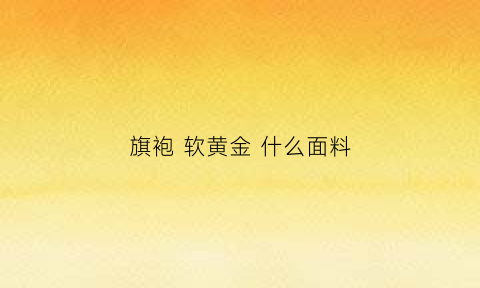 旗袍 软黄金 什么面料